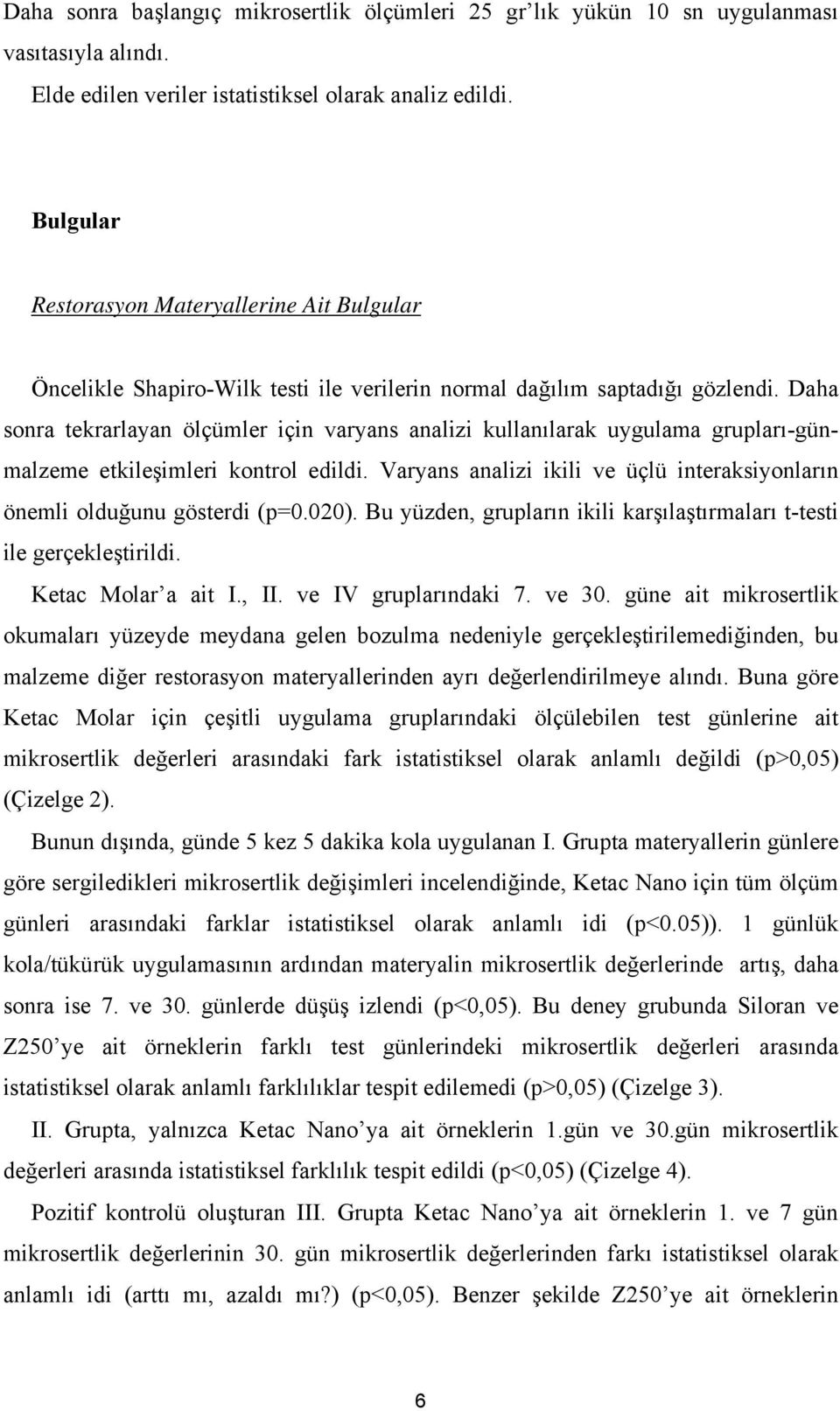 Daha sonra başlangıç mikrosertlik ölçümleri 25 gr'lık yükün 10 sn uygulanması vasıtasıyla alındı.

Elde edilen veriler istatistiksel olarak analiz edildi.

Bulgular

Restorasyon Materyallerine Ait Bulgular

Öncelikle Shapiro-Wilk testi ile verilerin normal dağılım saptadığı gözlendi. Daha sonra tekrarlayan ölçümler için varyans analizi kullanılarak uygulama grupları-gün-malzeme etkileşimleri kontrol edildi. Varyans analizi ikili ve üçlü interaksiyonların önemli olduğunu gösterdi (p=0.020). Bu yüzden, grupların ikili karşılaştırmaları t-testi ile gerçekleştirildi.

Ketac Molar'a ait I., II. ve IV gruplarındaki 7. ve 30. güne ait mikrosertlik okumaları yüzeyde meydana gelen bozulma nedeniyle gerçekleştirilemediğinden, bu malzeme diğer restorasyon materyallerinden ayrı değerlendirilmeye alındı. Buna göre Ketac Molar için çeşitli uygulama gruplarındaki ölçülebilen test günlerine ait mikrosertlik değerleri arasındaki fark istatistiksel olarak anlamlı değildi (p>0,05) (Çizelge 2).

Bunun dışında, günde 5 kez 5 dakika kola uygulanan I. Grupta materyallerin günlere göre sergiledikleri mikrosertlik değişimleri incelendiğinde, Ketac Nano için tüm ölçüm günleri arasındaki farklar istatistiksel olarak anlamlı idi (p<0.05)). 1 günlük kola/tükürük uygulamasının ardından materyalin mikrosertlik değerlerinde artış, daha sonra ise 7. ve 30. günlerde düşüş izlendi (p<0,05). Bu deney grubunda Siloran ve Z250'ye ait örneklerin farklı test günlerindeki mikrosertlik değerleri arasında istatistiksel olarak anlamlı farklılıklar tespit edilemedi (p>0,05) (Çizelge 3).

II. Grupta, yalnızca Ketac Nano'ya ait örneklerin 1.gün ve 30.gün mikrosertlik değerleri arasında istatistiksel farklılık tespit edildi (p<0,05) (Çizelge 4).

Pozitif kontrolü oluşturan III. Grupta Ketac Nano'ya ait örneklerin 1. ve 7 gün mikrosertlik değerlerinin 30. gün mikrosertlik değerlerinden farkı istatistiksel olarak anlamlı idi (arttı mı, azaldı mı?) (p<0,05). Benzer şekilde Z250'ye ait örneklerin

6